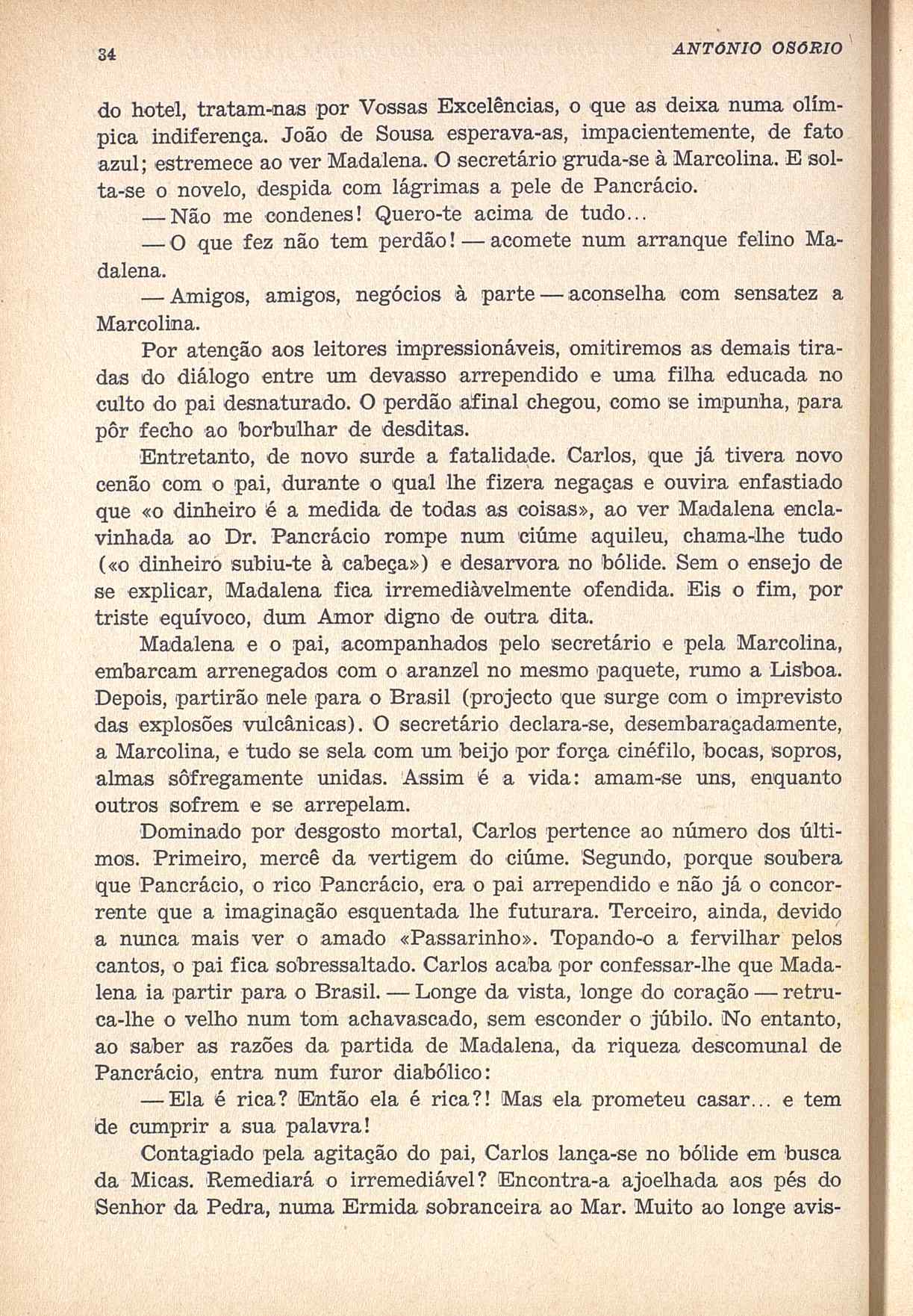 34 ANTÓNIO OSÓRIO

do hotel, tratam-nas por Vossas Excelências, o que as deixa numa olímpica indiferença. João de Sousa esperava-as, impacientemente, de fato azul; estremece ao ver Madalena. O secretário gruda-se à Marcolina. E solta-se o novelo, despida com lágrimas a pele de Pancrácio.

— Não me condenes! Quero-te acima de tudo...

— O que fez não tem perdão! — acomete num arranque felino Madalena.

— Amigos, amigos, negócios à parte — aconselha com sensatez a Marcolina.

Por atenção aos leitores impressionáveis, omitiremos as demais tiradas do diálogo entre um devasso arrependido e uma filha educada no culto do pai desnaturado. O perdão afinal chegou, como se impunha, para pôr fecho ao borbulhar de desditas.

Entretanto, de novo surde a fatalidade. Carlos, que já tivera novo cenão com o pai, durante o qual lhe fizera negaças e ouvira enfastiado que «o dinheiro é a medida de todas as coisas», ao ver Madalena enclavinhada ao Dr. Pancrácio rompe num ciúme aquileu, chama-lhe tudo («o dinheiro subiu-te à cabeça») e desarvora no bólide. Sem o ensejo de se explicar, Madalena fica irremediàvelmente ofendida. Eis o fim, por triste equívoco, dum Amor digno de outra dita.

Madalena e o pai, acompanhados pelo secretário e pela Marcolina, embarcam arrenegados com o aranzel no mesmo paquete, rumo a Lisboa. Depois, partirão nele para o Brasil (projecto que surge com o imprevisto das explosões vulcânicas). O secretário declara-se, desembaraçadamente, a Marcolina, e tudo se sela com um beijo por força cinéfilo, bocas, sopros, almas sôfregamente unidas. Assim é a vida: amam-se uns, enquanto outros sofrem e se arrepelam.

Dominado por desgosto mortal, Carlos pertence ao número dos últimos. Primeiro, mercê da vertigem do ciúme. Segundo, porque soubera que Pancrácio, o rico Pancrácio, era o pai arrependido e não já o concorrente que a imaginação esquentada lhe futurara. Terceiro, ainda, devido a nunca mais ver o amado «Passarinho». Topando-o a fervilhar pelos cantos, o pai fica sobressaltado. Carlos acaba por confessar-lhe que Madalena ia partir para o Brasil. — Longe da vista, longe do coração — retruca-lhe o velho num tom achavascado, sem esconder o júbilo. No entanto, ao saber as razões da partida de Madalena, da riqueza descomunal de Pancrácio, entra num furor diabólico:

— Ela é rica? Então ela é rica?! Mas ela prometeu casar... e tem de cumprir a sua palavra!

Contagiado pela agitação do pai, Carlos lança-se no bólide em busca da Micas. Remediará o irremediável? Encontra-a ajoelhada aos pés do Senhor da Pedra, numa Ermida sobranceira ao Mar. Muito ao longe avis-